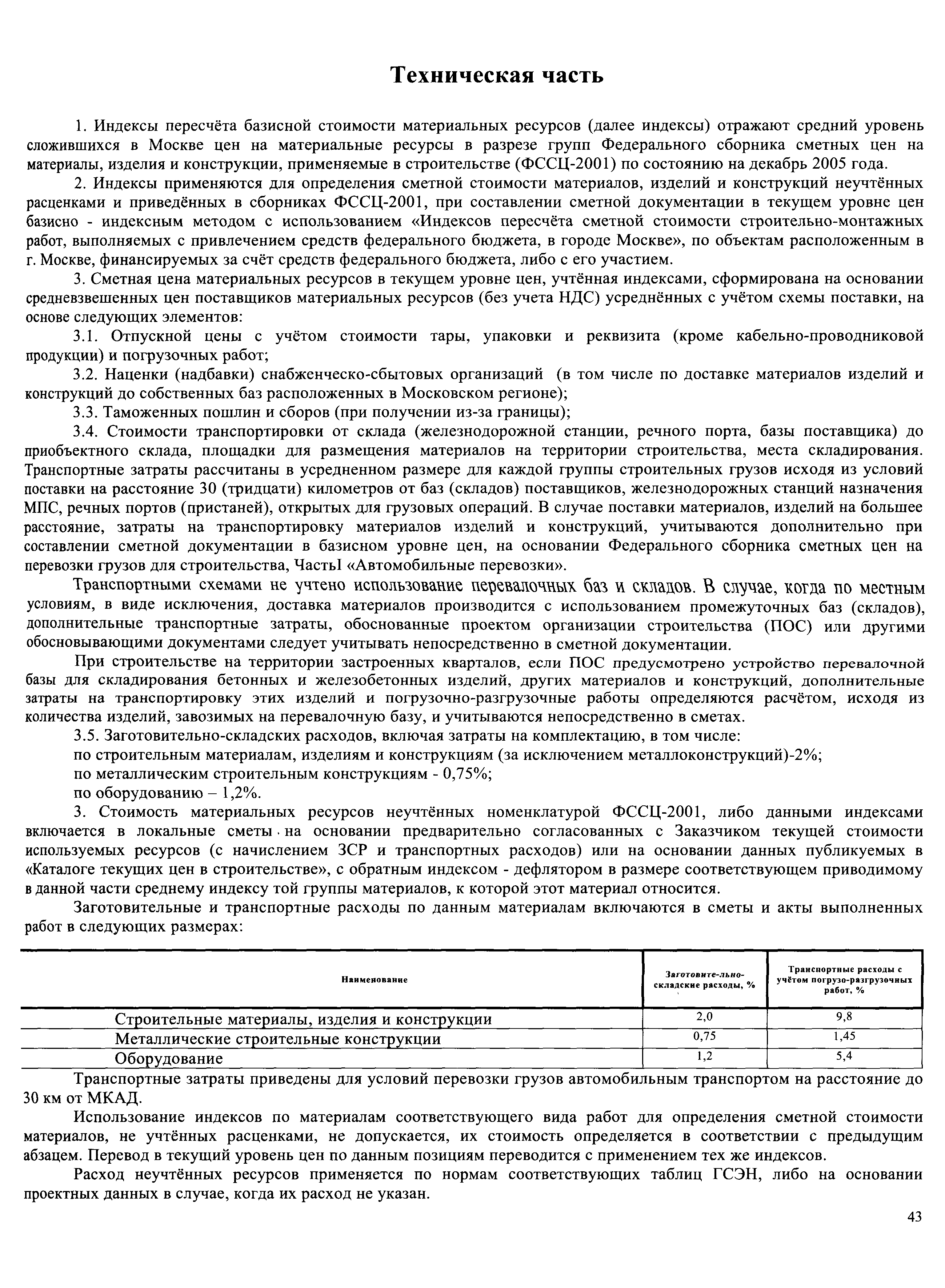 Техническая часть

1. Индексы пересчёта базисной стоимости материальных ресурсов (далее индексы) отражают средний уровень сложившихся в Москве цен на материальные ресурсы в разрезе групп Федерального сборника сметных цен на материалы, изделия и конструкции, применяемые в строительстве (ФССЦ-2001) по состоянию на декабрь 2005 года.

2. Индексы применяются для определения сметной стоимости материалов, изделий и конструкций неучтённых расценками и приведённых в сборниках ФССЦ-2001, при составлении сметной документации в текущем уровне цен базисно - индексным методом с использованием «Индексов пересчёта сметной стоимости строительно-монтажных работ, выполняемых с привлечением средств федерального бюджета, в городе Москве», по объектам расположенным в г. Москве, финансируемых за счёт средств федерального бюджета, либо с его участием.

3. Сметная цена материальных ресурсов в текущем уровне цен, учтённая индексами, сформирована на основании средневзвешенных цен поставщиков материальных ресурсов (без учета НДС) усреднённых с учётом схемы поставки, на основе следующих элементов:

3.1. Отпускной цены с учётом стоимости тары, упаковки и реквизита (кроме кабельно-проводниковой продукции) и погрузочных работ;

3.2. Наценки (надбавки) снабженческо-сбытовых организаций (в том числе по доставке материалов изделий и конструкций до собственных баз расположенных в Московском регионе);

3.3. Таможенных пошлин и сборов (при получении из-за границы);

3.4. Стоимости транспортировки от склада (железнодорожной станции, речного порта, базы поставщика) до приобъектного склада, площадки для размещения материалов на территории строительства, места складирования. Транспортные затраты рассчитаны в усредненном размере для каждой группы строительных грузов исходя из условий поставки на расстояние 30 (тридцати) километров от баз (складов) поставщиков, железнодорожных станций назначения МПС, речных портов (пристаней), открытых для грузовых операций. В случае поставки материалов, изделий на большее расстояние, затраты на транспортировку материалов изделий и конструкций, учитываются дополнительно при составлении сметной документации в базисном уровне цен, на основании Федерального сборника сметных цен на перевозки грузов для строительства, ЧастьI «Автомобильные перевозки».

Транспортными схемами не учтено использование перевалочных баз и складов. В случае, когда по местным условиям, в виде исключения, доставка материалов производится с использованием промежуточных баз (складов), дополнительные транспортные затраты, обоснованные проектом организации строительства (ПОС) или другими обосновывающими документами следует учитывать непосредственно в сметной документации.

При строительстве на территории застроенных кварталов, если ПОС предусмотрено устройство перевалочной базы для складирования бетонных и железобетонных изделий, других материалов и конструкций, дополнительные затраты на транспортировку этих изделий и погрузочно-разгрузочные работы определяются расчётом, исходя из количества изделий, завозимых на перевалочную базу, и учитываются непосредственно в сметах.

3.5. Заготовительно-складских расходов, включая затраты на комплектацию, в том числе:
по строительным материалам, изделиям и конструкциям (за исключением металлоконструкций)-2%;
по металлическим строительным конструкциям - 0,75%;
по оборудованию – 1,2%.

3. Стоимость материальных ресурсов неучтённых номенклатурой ФССЦ-2001, либо данными индексами включается в локальные сметы на основании предварительно согласованных с Заказчиком текущей стоимости используемых ресурсов (с начислением ЗСР и транспортных расходов) или на основании данных публикуемых в «Каталоге текущих цен в строительстве», с обратным индексом - дефлятором в размере соответствующем приводимому в данной части среднему индексу той группы материалов, к которой этот материал относится.

Заготовительные и транспортные расходы по данным материалам включаются в сметы и акты выполненных работ в следующих размерах:

| Наименование | Заготовите-льно-складские расходы, % | Транспортные расходы с учётом погрузо-разгрузочных работ, % |
|---|---|---|
| Строительные материалы, изделия и конструкции | 2,0 | 9,8 |
| Металлические строительные конструкции | 0,75 | 1,45 |
| Оборудование | 1,2 | 5,4 |

Транспортные затраты приведены для условий перевозки грузов автомобильным транспортом на расстояние до 30 км от МКАД.

Использование индексов по материалам соответствующего вида работ для определения сметной стоимости материалов, не учтённых расценками, не допускается, их стоимость определяется в соответствии с предыдущим абзацем. Перевод в текущий уровень цен по данным позициям переводится с применением тех же индексов.

Расход неучтённых ресурсов применяется по нормам соответствующих таблиц ГСЭН, либо на основании проектных данных в случае, когда их расход не указан.

43